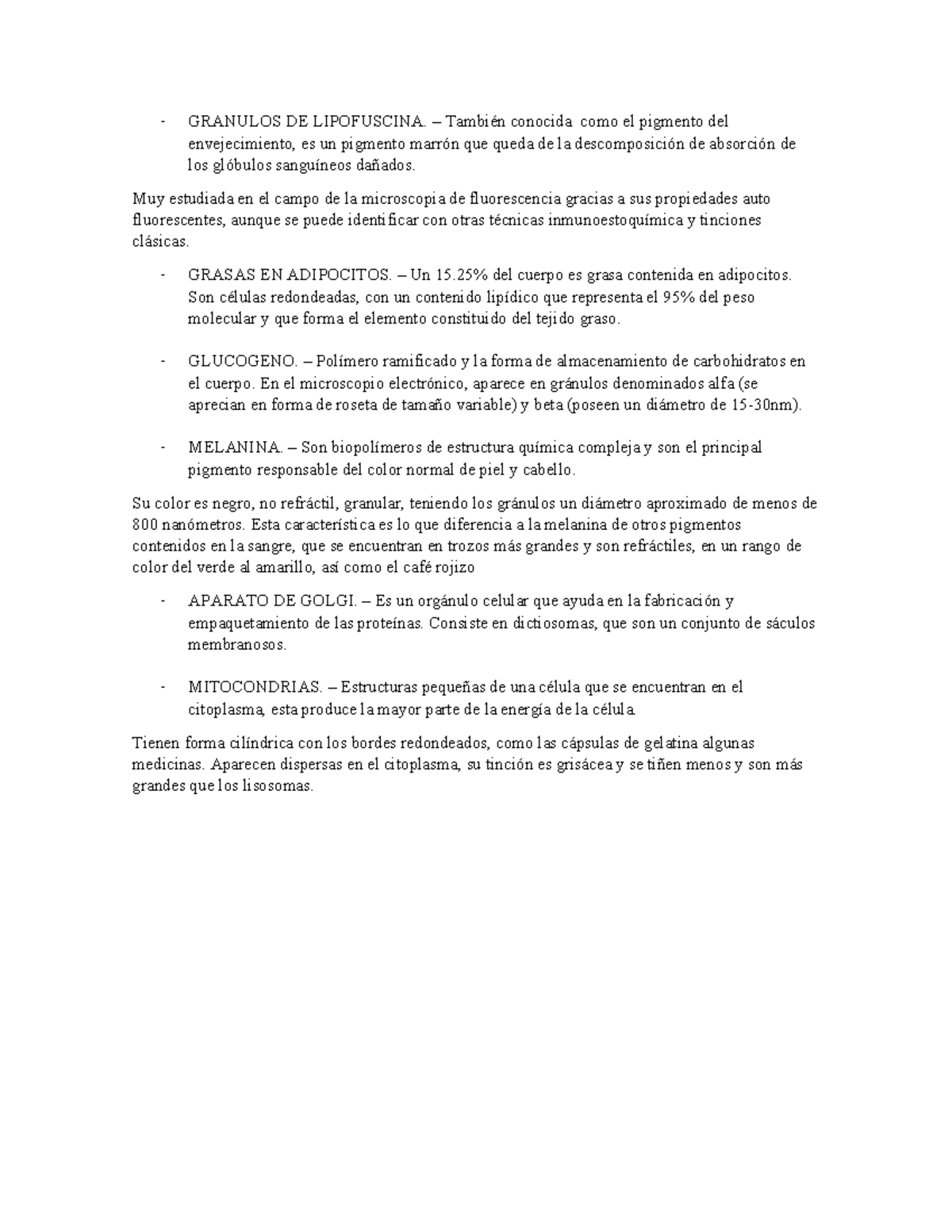 - GRANULOS DE LIPOFUSCINA. – También conocida como el pigmento del envejecimiento, es un pigmento marrón que queda de la descomposición de absorción de los glóbulos sanguíneos dañados.

Muy estudiada en el campo de la microscopia de fluorescencia gracias a sus propiedades auto fluorescentes, aunque se puede identificar con otras técnicas inmunoestoquímica y tinciones clásicas.

- GRASAS EN ADIPOCITOS. – Un 15.25% del cuerpo es grasa contenida en adipocitos. Son células redondeadas, con un contenido lipídico que representa el 95% del peso molecular y que forma el elemento constituido del tejido graso.

- GLUCOGENO. – Polímero ramificado y la forma de almacenamiento de carbohidratos en el cuerpo. En el microscopio electrónico, aparece en gránulos denominados alfa (se aprecian en forma de roseta de tamaño variable) y beta (poseen un diámetro de 15-30nm).

- MELANINA. – Son biopolímeros de estructura química compleja y son el principal pigmento responsable del color normal de piel y cabello.

Su color es negro, no refráctil, granular, teniendo los gránulos un diámetro aproximado de menos de 800 nanómetros. Esta característica es lo que diferencia a la melanina de otros pigmentos contenidos en la sangre, que se encuentran en trozos más grandes y son refráctiles, en un rango de color del verde al amarillo, así como el café rojizo

- APARATO DE GOLGI. – Es un orgánulo celular que ayuda en la fabricación y empaquetamiento de las proteínas. Consiste en dictiosomas, que son un conjunto de sáculos membranosos.

- MITOCONDRIAS. – Estructuras pequeñas de una célula que se encuentran en el citoplasma, esta produce la mayor parte de la energía de la célula.

Tienen forma cilíndrica con los bordes redondeados, como las cápsulas de gelatina algunas medicinas. Aparecen dispersas en el citoplasma, su tinción es grisácea y se tiñen menos y son más grandes que los lisosomas.